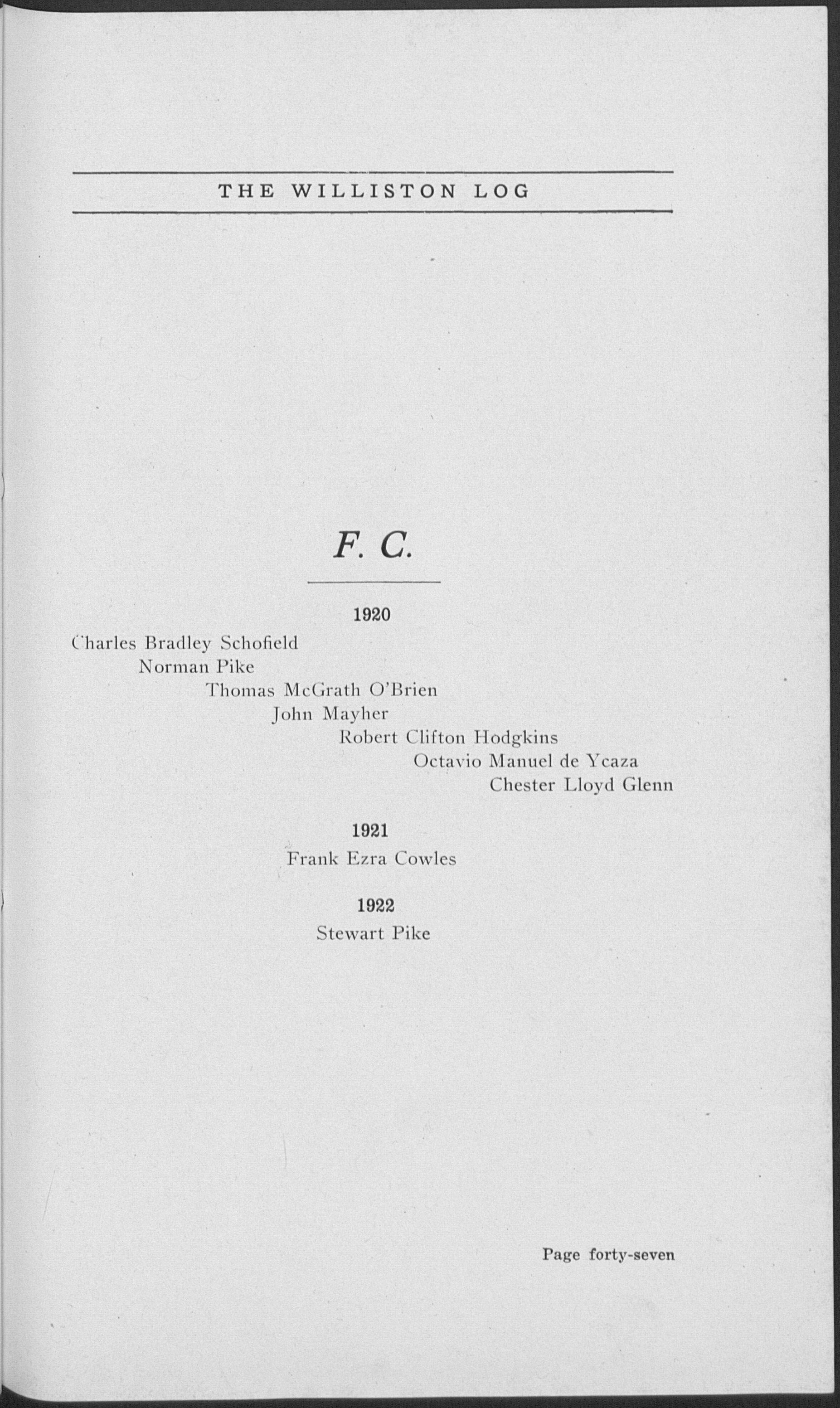 THE WILLISTON LOG

F. C.

1920

Charles Bradley Schofield
Norman Pike
Thomas McGrath O'Brien
John Mayher
Robert Clifton Hodgkins
Octavio Manuel de Ycaza
Chester Lloyd Glenn

1921

Frank Ezra Cowles

1922

Stewart Pike

Page forty-seven